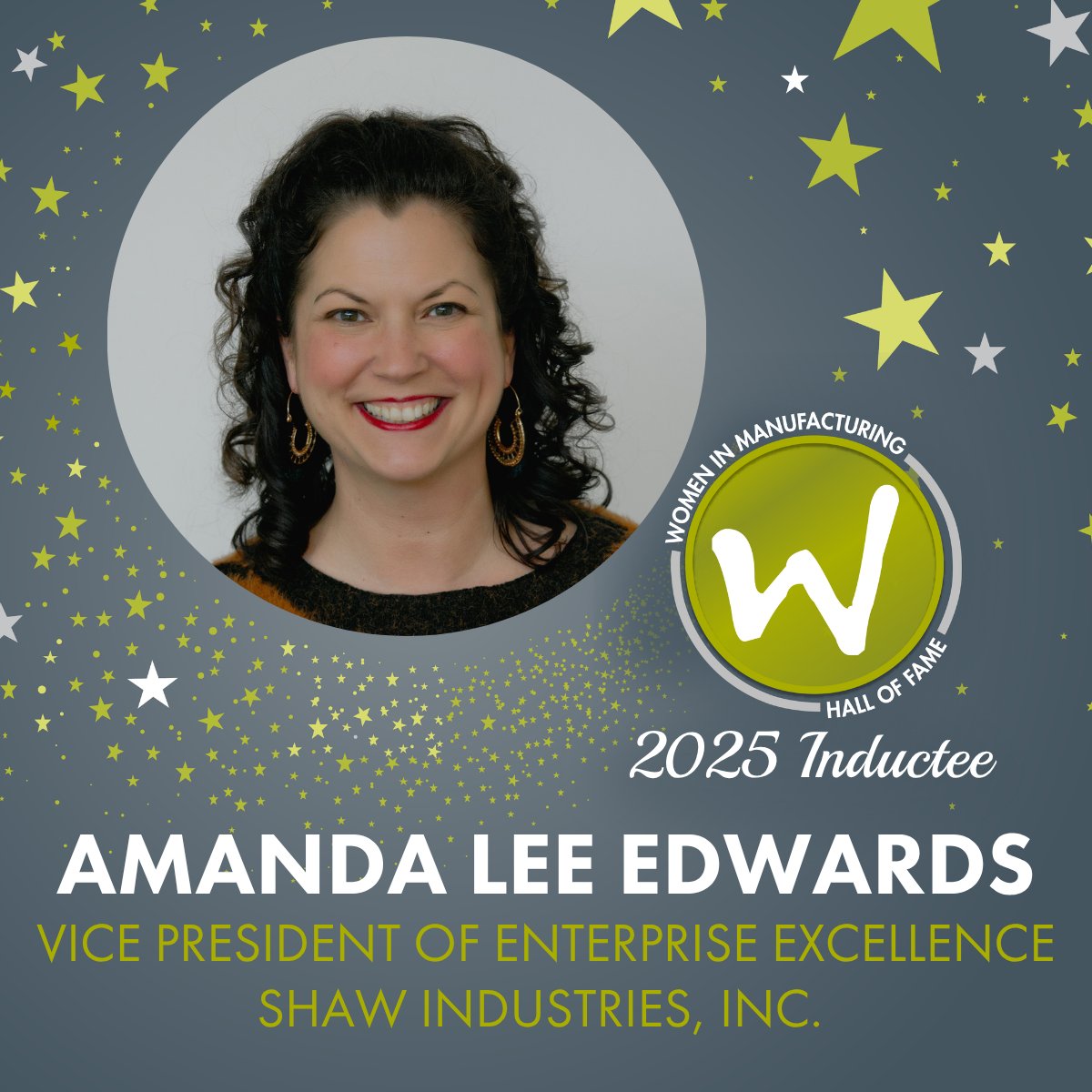 WOMEN IN MANUFACTURING
W
HALL OF FAME

2025 Inductee

AMANDA LEE EDWARDS

VICE PRESIDENT OF ENTERPRISE EXCELLENCE
SHAW INDUSTRIES, INC.